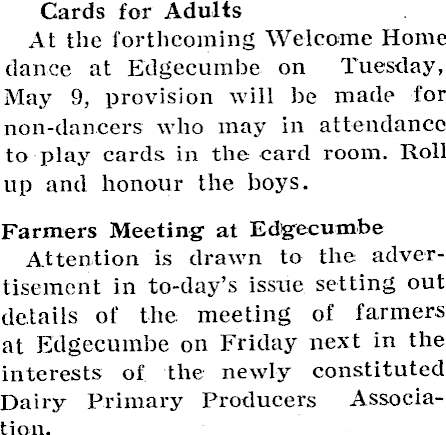 Cards for Adults

At the forthcoming Welcome Home dance at Edgecumbe on Tuesday, May 9, provision will be made for non-dancers who may in attendance to play cards in the card room. Roll up and honour the boys.

Farmers Meeting at Edgecumbe

Attention is drawn to the advertisement in to-day's issue setting out details of the meeting of farmers at Edgecumbe on Friday next in the interests of the newly constituted Dairy Primary Producers Association.